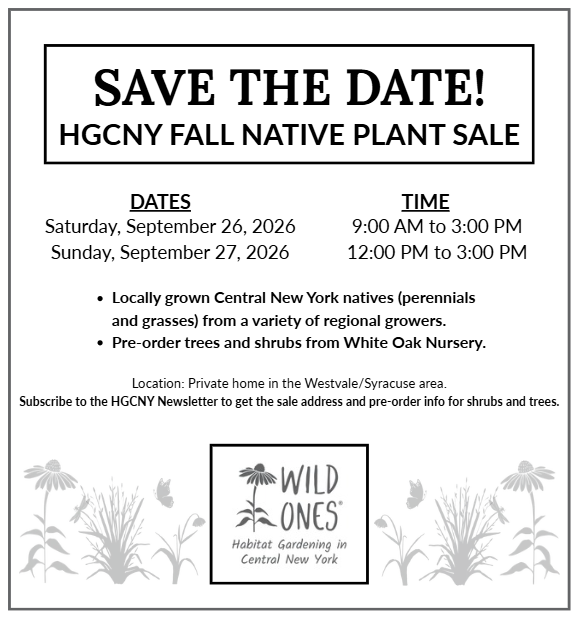 SAVE THE DATE!
HGCNY FALL NATIVE PLANT SALE

DATES
Saturday, September 26, 2026
Sunday, September 27, 2026

TIME
9:00 AM to 3:00 PM
12:00 PM to 3:00 PM

• Locally grown Central New York natives (perennials and grasses) from a variety of regional growers.
• Pre-order trees and shrubs from White Oak Nursery.

Location: Private home in the Westvale/Syracuse area.
Subscribe to the HGCNY Newsletter to get the sale address and pre-order info for shrubs and trees.

WILD ONES®
Habitat Gardening in Central New York